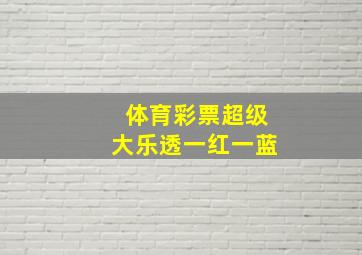 体育彩票超级
大乐透一红一蓝